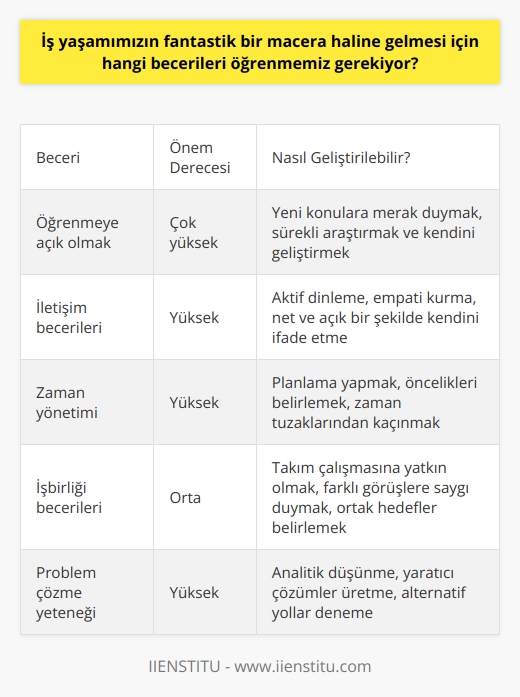 İş yaşamımızın fantastik bir macera haline gelmesi için hangi becerileri öğrenmemiz gerekiyor?

| Beceri | Önem Derecesi | Nasıl Geliştirilebilir? |
|---|---|---|
| Öğrenmeye açık olmak | Çok yüksek | Yeni konulara merak duymak, sürekli araştırmak ve kendini geliştirmek |
| İletişim becerileri | Yüksek | Aktif dinleme, empati kurma, net ve açık bir şekilde kendini ifade etme |
| Zaman yönetimi | Yüksek | Planlama yapmak, öncelikleri belirlemek, zaman tuzaklarından kaçınmak |
| İşbirliği becerileri | Orta | Takım çalışmasına yatkın olmak, farklı görüşlere saygı duymak, ortak hedefler belirlemek |
| Problem çözme yeteneği | Yüksek | Analitik düşünme, yaratıcı çözümler üretme, alternatif yollar deneme |

IIENSTITU - www.iienstitu.com